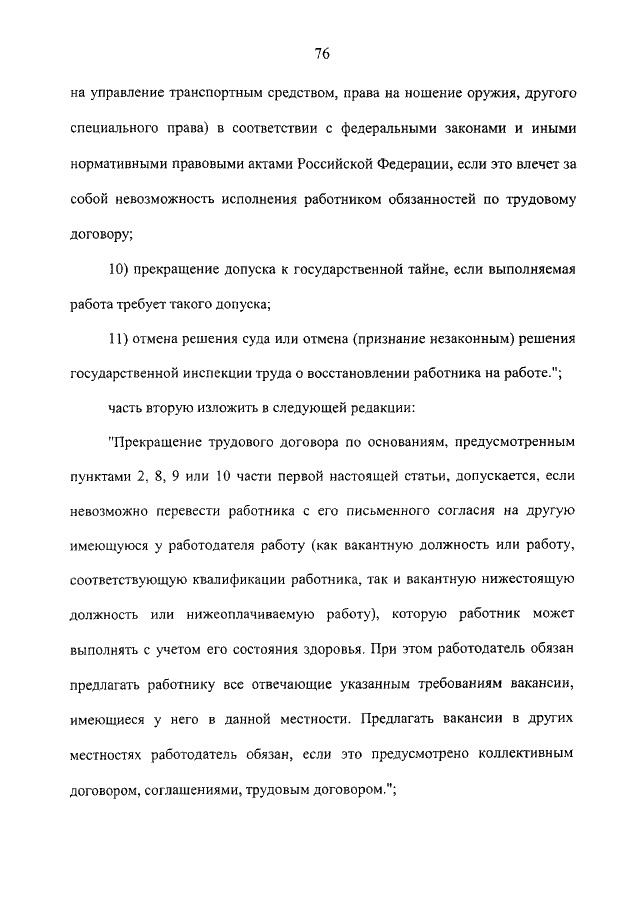 76

на управление транспортным средством, права на ношение оружия, другого специального права) в соответствии с федеральными законами и иными нормативными правовыми актами Российской Федерации, если это влечет за собой невозможность исполнения работником обязанностей по трудовому договору;

10) прекращение допуска к государственной тайне, если выполняемая работа требует такого допуска;

11) отмена решения суда или отмена (признание незаконным) решения государственной инспекции труда о восстановлении работника на работе.";

часть вторую изложить в следующей редакции:

"Прекращение трудового договора по основаниям, предусмотренным пунктами 2, 8, 9 или 10 части первой настоящей статьи, допускается, если невозможно перевести работника с его письменного согласия на другую имеющуюся у работодателя работу (как вакантную должность или работу, соответствующую квалификации работника, так и вакантную нижестоящую должность или нижеоплачиваемую работу), которую работник может выполнять с учетом его состояния здоровья. При этом работодатель обязан предлагать работнику все отвечающие указанным требованиям вакансии, имеющиеся у него в данной местности. Предлагать вакансии в других местностях работодатель обязан, если это предусмотрено коллективным договором, соглашениями, трудовым договором.";